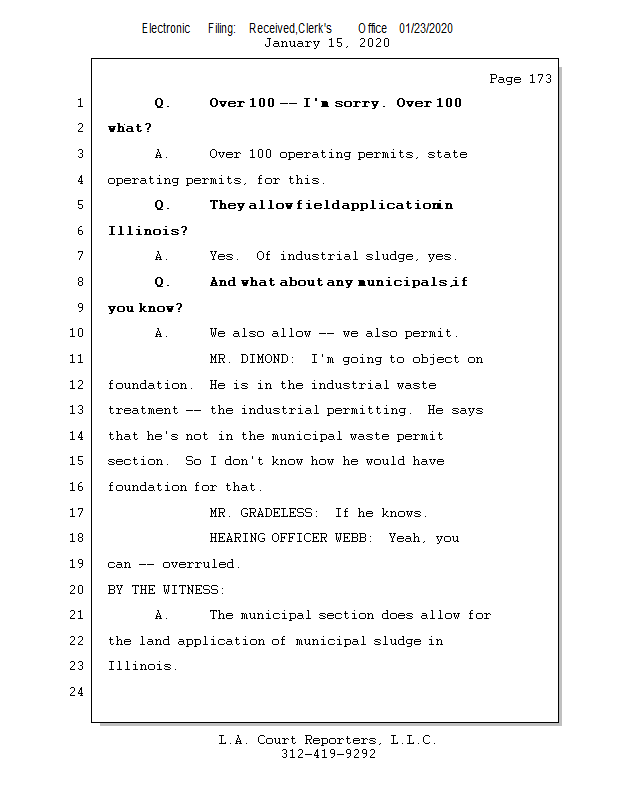 Electronic Filing: Received,Clerk's Office 01/23/2020
January 15, 2020

Page 173

1 Q. Over 100 -- I'm sorry. Over 100
2 what?
3 A. Over 100 operating permits, state
4 operating permits, for this.
5 Q. They allow field application in
6 Illinois?
7 A. Yes. Of industrial sludge, yes.
8 Q. And what about any municipals, if
9 you know?
10 A. We also allow -- we also permit.
11 MR. DIMOND: I'm going to object on
12 foundation. He is in the industrial waste
13 treatment -- the industrial permitting. He says
14 that he's not in the municipal waste permit
15 section. So I don't know how he would have
16 foundation for that.
17 MR. GRADELESS: If he knows.
18 HEARING OFFICER WEBB: Yeah, you
19 can -- overruled.
20 BY THE WITNESS:
21 A. The municipal section does allow for
22 the land application of municipal sludge in
23 Illinois.
24

L.A. Court Reporters, L.L.C.
312-419-9292